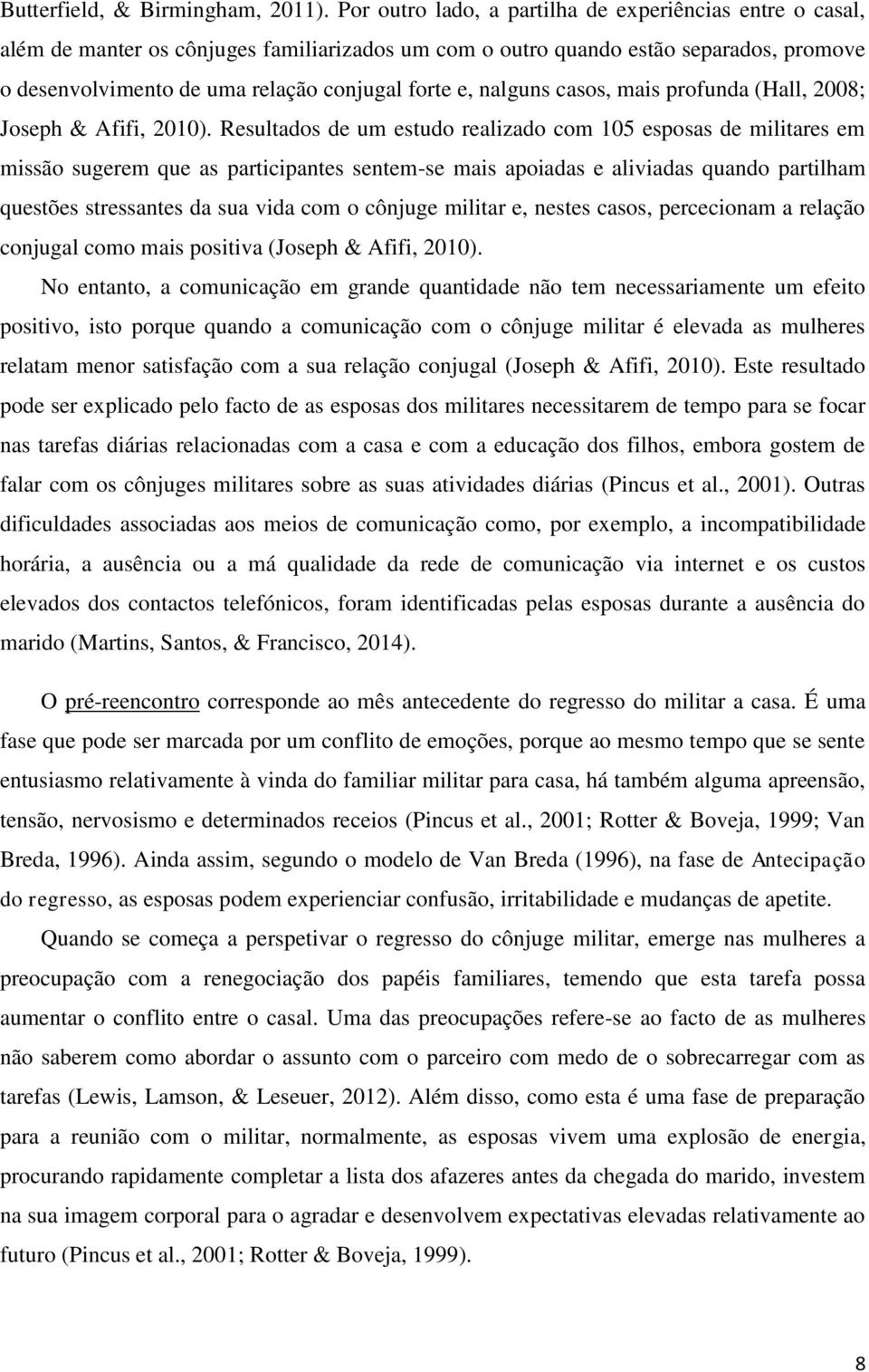 Butterfield, & Birmingham, 2011). Por outro lado, a partilha de experiências entre o casal, além de manter os cônjuges familiarizados um com o outro quando estão separados, promove o desenvolvimento de uma relação conjugal forte e, nalguns casos, mais profunda (Hall, 2008; Joseph & Afifi, 2010). Resultados de um estudo realizado com 105 esposas de militares em missão sugerem que as participantes sentem-se mais apoiadas e aliviadas quando partilham questões stressantes da sua vida com o cônjuge militar e, nestes casos, percecionam a relação conjugal como mais positiva (Joseph & Afifi, 2010).

No entanto, a comunicação em grande quantidade não tem necessariamente um efeito positivo, isto porque quando a comunicação com o cônjuge militar é elevada as mulheres relatam menor satisfação com a sua relação conjugal (Joseph & Afifi, 2010). Este resultado pode ser explicado pelo facto de as esposas dos militares necessitarem de tempo para se focar nas tarefas diárias relacionadas com a casa e com a educação dos filhos, embora gostem de falar com os cônjuges militares sobre as suas atividades diárias (Pincus et al., 2001). Outras dificuldades associadas aos meios de comunicação como, por exemplo, a incompatibilidade horária, a ausência ou a má qualidade da rede de comunicação via internet e os custos elevados dos contactos telefónicos, foram identificadas pelas esposas durante a ausência do marido (Martins, Santos, & Francisco, 2014).

O pré-reencontro corresponde ao mês antecedente do regresso do militar a casa. É uma fase que pode ser marcada por um conflito de emoções, porque ao mesmo tempo que se sente entusiasmo relativamente à vinda do familiar militar para casa, há também alguma apreensão, tensão, nervosismo e determinados receios (Pincus et al., 2001; Rotter & Boveja, 1999; Van Breda, 1996). Ainda assim, segundo o modelo de Van Breda (1996), na fase de Antecipação do regresso, as esposas podem experienciar confusão, irritabilidade e mudanças de apetite.

Quando se começa a perspetivar o regresso do cônjuge militar, emerge nas mulheres a preocupação com a renegociação dos papéis familiares, temendo que esta tarefa possa aumentar o conflito entre o casal. Uma das preocupações refere-se ao facto de as mulheres não saberem como abordar o assunto com o parceiro com medo de o sobrecarregar com as tarefas (Lewis, Lamson, & Leseuer, 2012). Além disso, como esta é uma fase de preparação para a reunião com o militar, normalmente, as esposas vivem uma explosão de energia, procurando rapidamente completar a lista dos afazeres antes da chegada do marido, investem na sua imagem corporal para o agradar e desenvolvem expectativas elevadas relativamente ao futuro (Pincus et al., 2001; Rotter & Boveja, 1999).

8